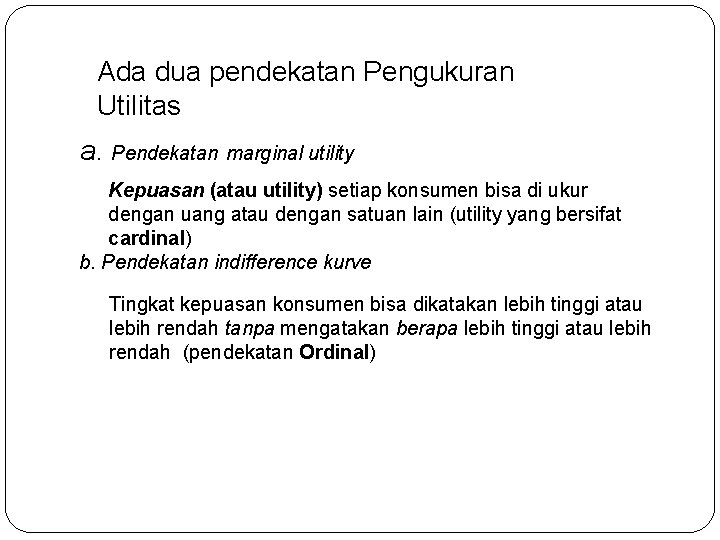 Ada dua pendekatan Pengukuran Utilitas

a. Pendekatan marginal utility

Kepuasan (atau utility) setiap konsumen bisa di ukur dengan uang atau dengan satuan lain (utility yang bersifat cardinal)

b. Pendekatan indifference kurve

Tingkat kepuasan konsumen bisa dikatakan lebih tinggi atau lebih rendah tanpa mengatakan berapa lebih tinggi atau lebih rendah (pendekatan Ordinal)